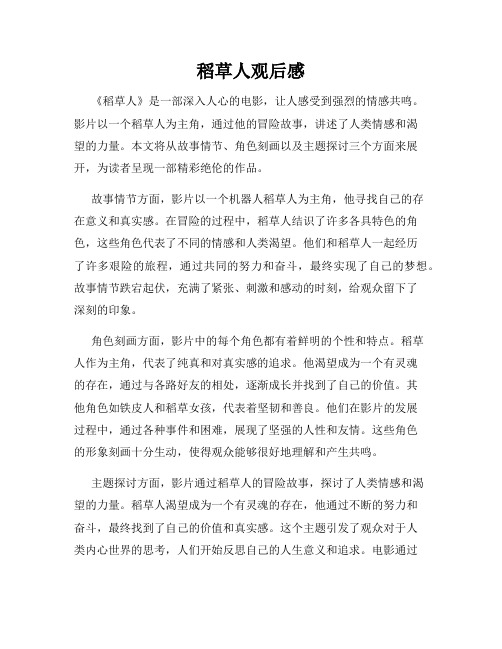 稻草人观后感

《稻草人》是一部深入人心的电影，让人感受到强烈的情感共鸣。影片以一个稻草人为主角，通过他的冒险故事，讲述了人类情感和渴望的力量。本文将从故事情节、角色刻画以及主题探讨三个方面来展开，为读者呈现一部精彩绝伦的作品。

故事情节方面，影片以一个机器人稻草人为主角，他寻找自己的存在意义和真实感。在冒险的过程中，稻草人结识了许多各具特色的角色，这些角色代表了不同的情感和人类渴望。他们和稻草人一起经历了许多艰险的旅程，通过共同的努力和奋斗，最终实现了自己的梦想。故事情节跌宕起伏，充满了紧张、刺激和感动的时刻，给观众留下了深刻的印象。

角色刻画方面，影片中的每个角色都有着鲜明的个性和特点。稻草人作为主角，代表了纯真和对真实感的追求。他渴望成为一个有灵魂的存在，通过与各路好友的相处，逐渐成长并找到了自己的价值。其他角色如铁皮人和稻草女孩，代表着坚韧和善良。他们在影片的发展过程中，通过各种事件和困难，展现了坚强的人性和友情。这些角色的形象刻画十分生动，使得观众能够很好地理解和产生共鸣。

主题探讨方面，影片通过稻草人的冒险故事，探讨了人类情感和渴望的力量。稻草人渴望成为一个有灵魂的存在，他通过不断的努力和奋斗，最终找到了自己的价值和真实感。这个主题引发了观众对于人类内心世界的思考，人们开始反思自己的人生意义和追求。电影通过